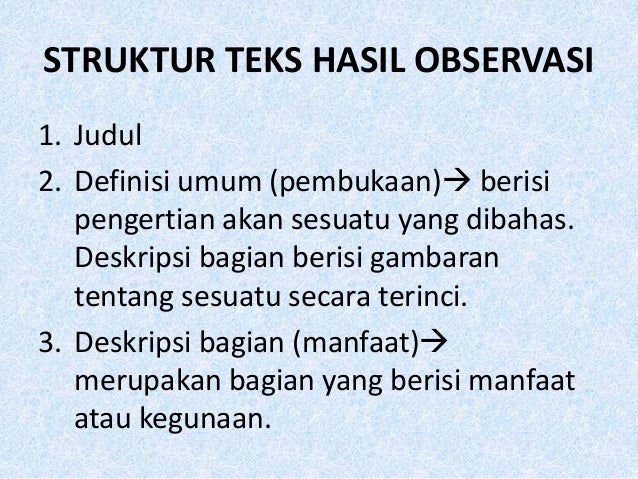 STRUKTUR TEKS HASIL OBSERVASI

1. Judul
2. Definisi umum (pembukaan)→ berisi pengertian akan sesuatu yang dibahas. Deskripsi bagian berisi gambaran tentang sesuatu secara terinci.
3. Deskripsi bagian (manfaat)→ merupakan bagian yang berisi manfaat atau kegunaan.